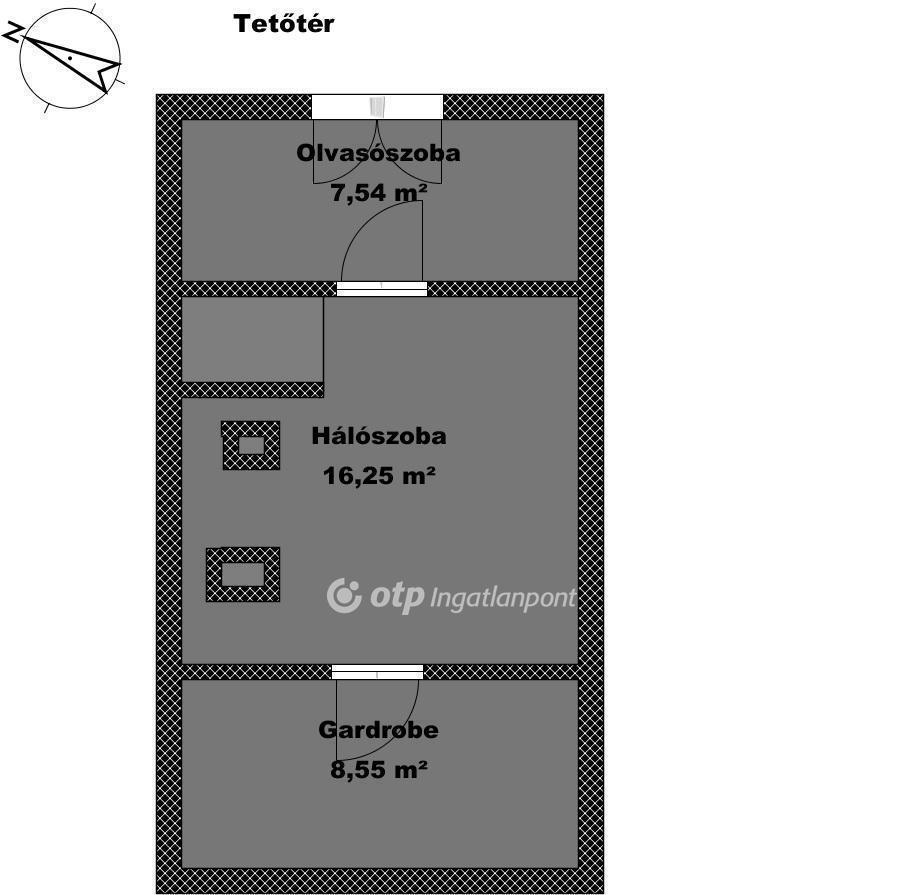 N

Tetőtér

Olvasószoba
7,54 m²

Hálószoba
16,25 m²

otp Ingatlanpont

Gardrobe
8,55 m²